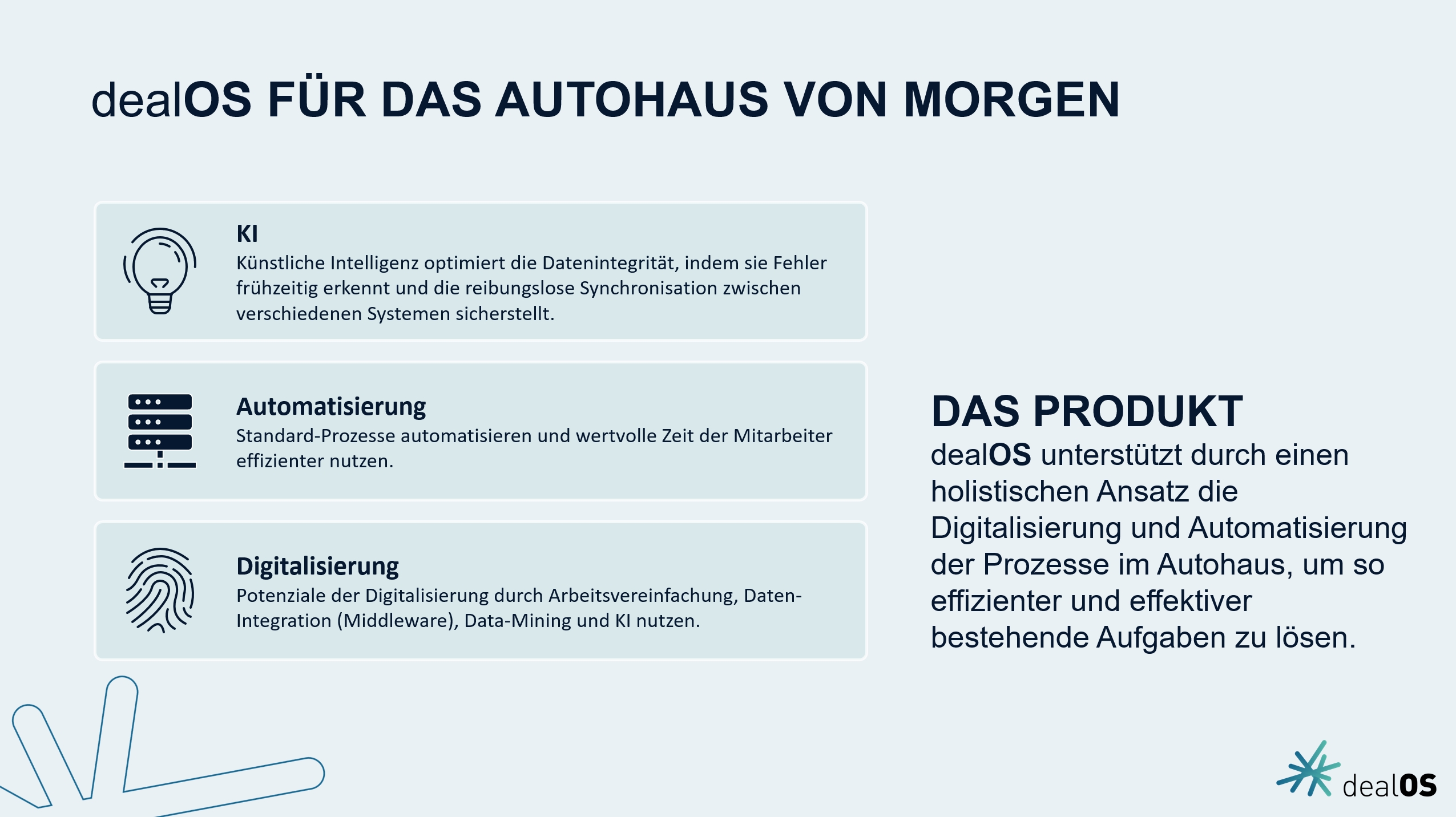 dealOS FÜR DAS AUTOHAUS VON MORGEN

KI
Künstliche Intelligenz optimiert die Datenintegrität, indem sie Fehler frühzeitig erkennt und die reibungslose Synchronisation zwischen verschiedenen Systemen sicherstellt.

Automatisierung
Standard-Prozesse automatisieren und wertvolle Zeit der Mitarbeiter effizienter nutzen.

Digitalisierung
Potenziale der Digitalisierung durch Arbeitsvereinfachung, Daten-Integration (Middleware), Data-Mining und KI nutzen.

DAS PRODUKT
dealOS unterstützt durch einen holistischen Ansatz die Digitalisierung und Automatisierung der Prozesse im Autohaus, um so effizienter und effektiver bestehende Aufgaben zu lösen.

dealOS